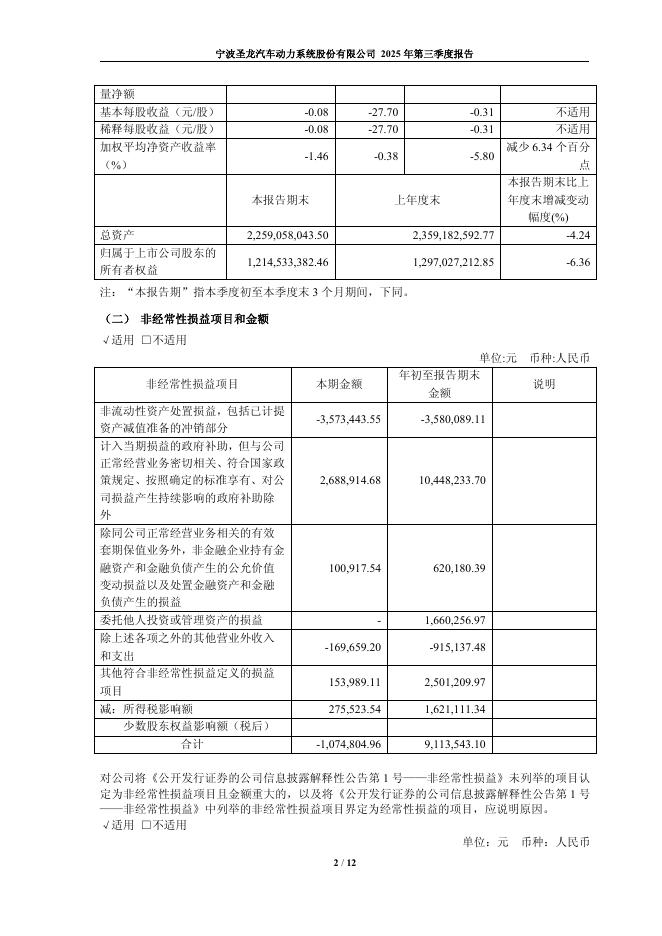 宁波圣龙汽车动力系统股份有限公司 2025 年第三季度报告

| 量净额 | | | | |
|---|---|---|---|---|
| 基本每股收益（元/股） | -0.08 | -27.70 | -0.31 | 不适用 |
| 稀释每股收益（元/股） | -0.08 | -27.70 | -0.31 | 不适用 |
| 加权平均净资产收益率（%） | -1.46 | -0.38 | -5.80 | 减少 6.34 个百分点 |
| | 本报告期末 | 上年度末 | | 本报告期末比上年度末增减变动幅度(%) |
| 总资产 | 2,259,058,043.50 | 2,359,182,592.77 | | -4.24 |
| 归属于上市公司股东的所有者权益 | 1,214,533,382.46 | 1,297,027,212.85 | | -6.36 |

注：“本报告期”指本季度初至本季度末 3 个月期间，下同。

（二） 非经常性损益项目和金额

√适用 □不适用

单位:元 币种:人民币

| 非经常性损益项目 | 本期金额 | 年初至报告期末金额 | 说明 |
|---|---|---|---|
| 非流动性资产处置损益，包括已计提资产减值准备的冲销部分 | -3,573,443.55 | -3,580,089.11 | |
| 计入当期损益的政府补助，但与公司正常经营业务密切相关、符合国家政策规定、按照确定的标准享有、对公司损益产生持续影响的政府补助除外 | 2,688,914.68 | 10,448,233.70 | |
| 除同公司正常经营业务相关的有效套期保值业务外，非金融企业持有金融资产和金融负债产生的公允价值变动损益以及处置金融资产和金融负债产生的损益 | 100,917.54 | 620,180.39 | |
| 委托他人投资或管理资产的损益 | - | 1,660,256.97 | |
| 除上述各项之外的其他营业外收入和支出 | -169,659.20 | -915,137.48 | |
| 其他符合非经常性损益定义的损益项目 | 153,989.11 | 2,501,209.97 | |
| 减：所得税影响额 | 275,523.54 | 1,621,111.34 | |
| 少数股东权益影响额（税后） | | | |
| 合计 | -1,074,804.96 | 9,113,543.10 | |

对公司将《公开发行证券的公司信息披露解释性公告第 1 号——非经常性损益》未列举的项目认定为非经常性损益项目且金额重大的，以及将《公开发行证券的公司信息披露解释性公告第 1 号——非经常性损益》中列举的非经常性损益项目界定为经常性损益的项目，应说明原因。

√适用 □不适用

单位：元 币种：人民币

2 / 12